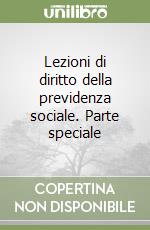 unilibro

Lezioni di diritto della previdenza sociale. Parte speciale

COPERTINA NON DISPONIBILE